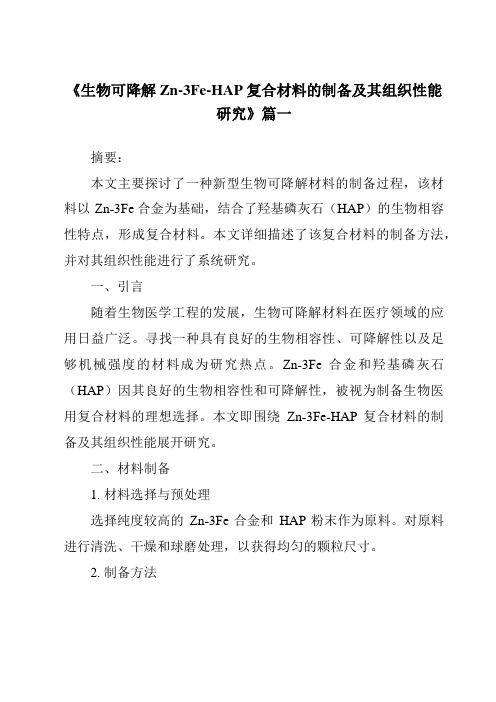 《生物可降解 Zn-3Fe-HAP 复合材料的制备及其组织性能研究》篇一

摘要：

本文主要探讨了一种新型生物可降解材料的制备过程，该材料以 Zn-3Fe 合金为基础，结合了羟基磷灰石（HAP）的生物相容性特点，形成复合材料。本文详细描述了该复合材料的制备方法，并对其组织性能进行了系统研究。

一、引言

随着生物医学工程的发展，生物可降解材料在医疗领域的应用日益广泛。寻找一种具有良好的生物相容性、可降解性以及足够机械强度的材料成为研究热点。Zn-3Fe 合金和羟基磷灰石（HAP）因其良好的生物相容性和可降解性，被视为制备生物医用复合材料的理想选择。本文即围绕 Zn-3Fe-HAP 复合材料的制备及其组织性能展开研究。

二、材料制备

1. 材料选择与预处理

选择纯度较高的 Zn-3Fe 合金和 HAP 粉末作为原料。对原料进行清洗、干燥和球磨处理，以获得均匀的颗粒尺寸。

2. 制备方法